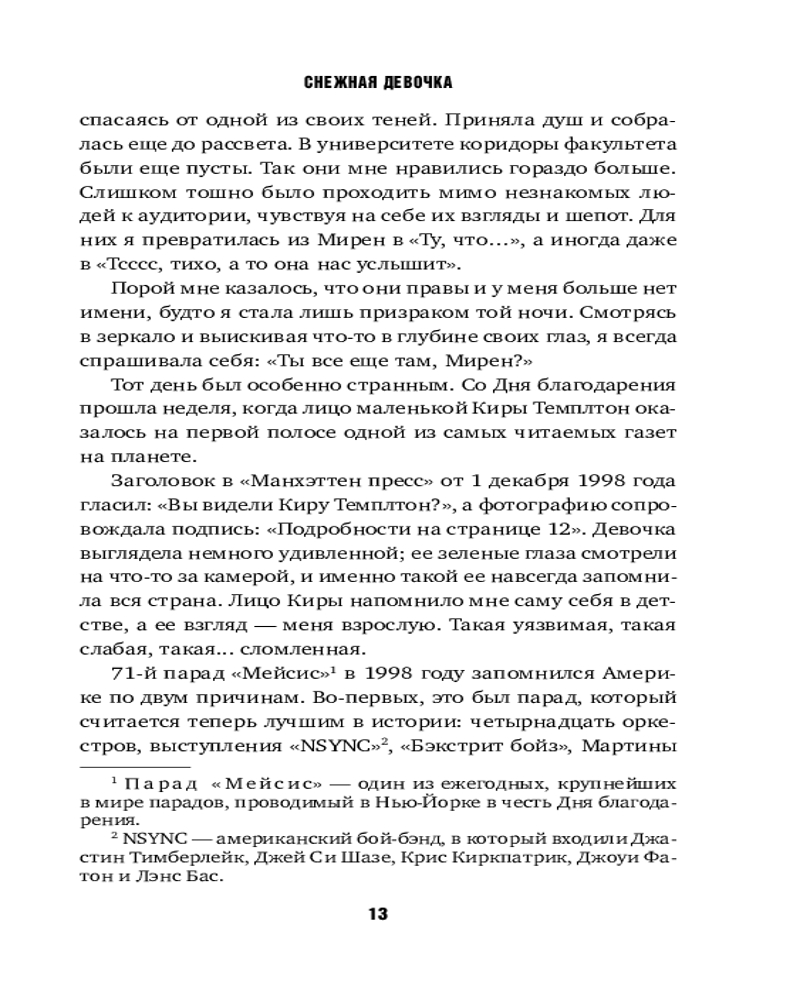 СНЕЖНАЯ ДЕВОЧКА

спасаясь от одной из своих теней. Приняла душ и собралась еще до рассвета. В университете коридоры факультета были еще пусты. Так они мне нравились гораздо больше. Слишком тошно было проходить мимо незнакомых людей к аудитории, чувствуя на себе их взгляды и шепот. Для них я превратилась из Мирен в «Ту, что…», а иногда даже в «Тсссс, тихо, а то она нас услышит».

Порой мне казалось, что они правы и у меня больше нет имени, будто я стала лишь призраком той ночи. Смотрясь в зеркало и выискивая что-то в глубине своих глаз, я всегда спрашивала себя: «Ты все еще там, Мирен?»

Тот день был особенно странным. Со Дня благодарения прошла неделя, когда лицо маленькой Киры Темплтон оказалось на первой полосе одной из самых читаемых газет на планете.

Заголовок в «Манхэттен пресс» от 1 декабря 1998 года гласил: «Вы видели Киру Темплтон?», а фотографию сопровождала подпись: «Подробности на странице 12». Девочка выглядела немного удивленной; ее зеленые глаза смотрели на что-то за камерой, и именно такой ее навсегда запомнила вся страна. Лицо Киры напомнило мне саму себя в детстве, а ее взгляд — меня взрослую. Такая уязвимая, такая слабая, такая… сломленная.

71-й парад «Мейсис»$^1$ в 1998 году запомнился Америке по двум причинам. Во-первых, это был парад, который считается теперь лучшим в истории: четырнадцать оркестров, выступления «NSYNC»$^2$, «Бэкстрит бойз», Мартины

$^1$ Парад «Мейсис» — один из ежегодных, крупнейших в мире парадов, проводимый в Нью-Йорке в честь Дня благодарения.
$^2$ NSYNC — американский бой-бэнд, в который входили Джастин Тимберлейк, Джей Си Шазе, Крис Киркпатрик, Джоуи Фатон и Лэнс Бас.

13